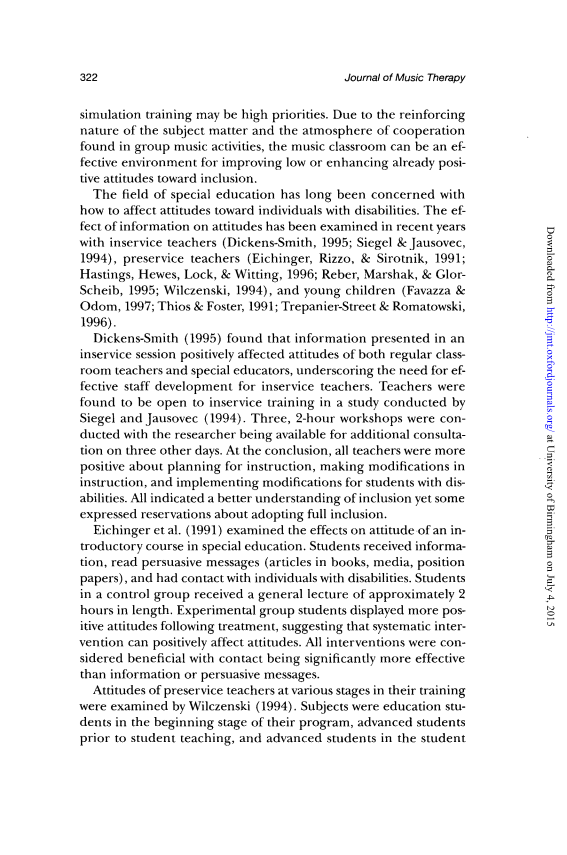 322 Journal of Music Therapy

simulation training may be high priorities. Due to the reinforcing nature of the subject matter and the atmosphere of cooperation found in group music activities, the music classroom can be an effective environment for improving low or enhancing already positive attitudes toward inclusion.

The field of special education has long been concerned with how to affect attitudes toward individuals with disabilities. The effect of information on attitudes has been examined in recent years with inservice teachers (Dickens-Smith, 1995; Siegel & Jausovec, 1994), preservice teachers (Eichinger, Rizzo, & Sirotnik, 1991; Hastings, Hewes, Lock, & Witting, 1996; Reber, Marshak, & Glor-Scheib, 1995; Wilczenski, 1994), and young children (Favazza & Odom, 1997; Thios & Foster, 1991; Trepanier-Street & Romatowski, 1996).

Dickens-Smith (1995) found that information presented in an inservice session positively affected attitudes of both regular classroom teachers and special educators, underscoring the need for effective staff development for inservice teachers. Teachers were found to be open to inservice training in a study conducted by Siegel and Jausovec (1994). Three, 2-hour workshops were conducted with the researcher being available for additional consultation on three other days. At the conclusion, all teachers were more positive about planning for instruction, making modifications in instruction, and implementing modifications for students with disabilities. All indicated a better understanding of inclusion yet some expressed reservations about adopting full inclusion.

Eichinger et al. (1991) examined the effects on attitude of an introductory course in special education. Students received information, read persuasive messages (articles in books, media, position papers), and had contact with individuals with disabilities. Students in a control group received a general lecture of approximately 2 hours in length. Experimental group students displayed more positive attitudes following treatment, suggesting that systematic intervention can positively affect attitudes. All interventions were considered beneficial with contact being significantly more effective than information or persuasive messages.

Attitudes of preservice teachers at various stages in their training were examined by Wilczenski (1994). Subjects were education students in the beginning stage of their program, advanced students prior to student teaching, and advanced students in the student

Downloaded from http://jmt.oxfordjournals.org/ at University of Birmingham on July 4, 2015